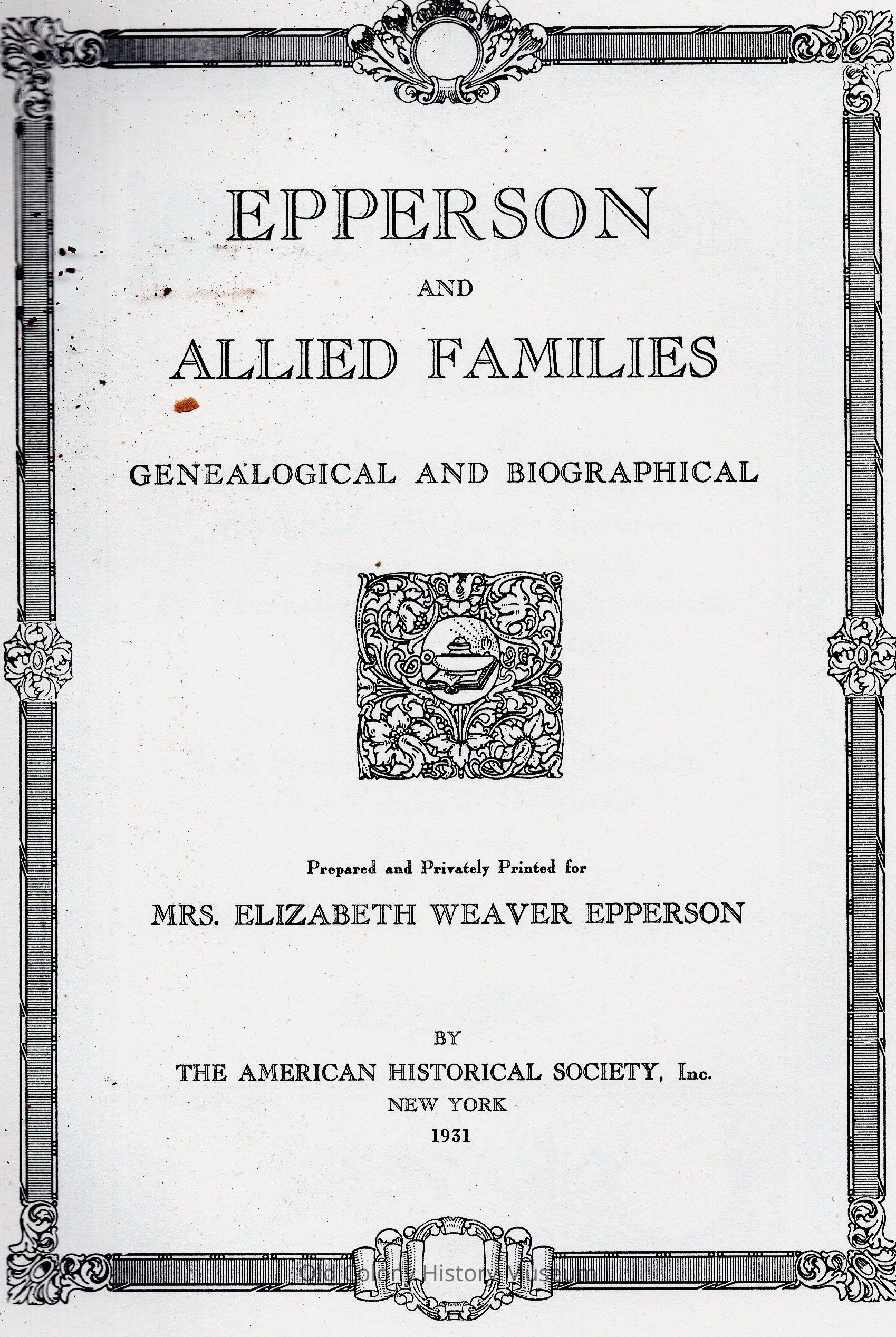 EPPERSON

AND

ALLIED FAMILIES

GENEALOGICAL AND BIOGRAPHICAL

Prepared and Privately Printed for

MRS. ELIZABETH WEAVER EPPERSON

BY

THE AMERICAN HISTORICAL SOCIETY, Inc.

NEW YORK

1931

Old Colony History Museum